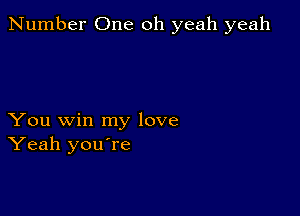 Number One oh yeah yeah

You win my love
Yeah you´re